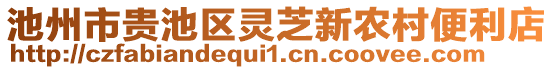 池州市贵池区灵芝新农村便利店
http://czfabiandequi1.cn.coovee.com